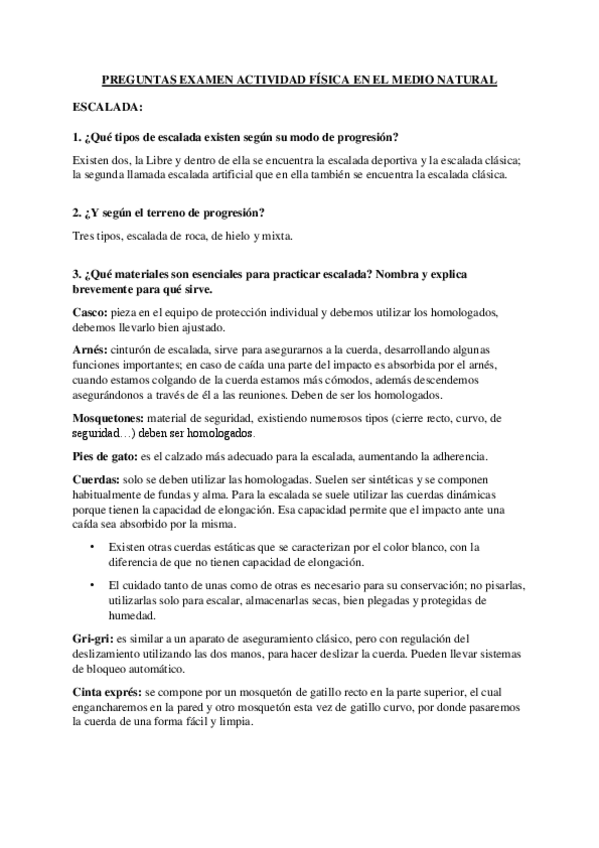 PREGUNTAS EXAMEN ACTIVIDAD FÍSICA EN EL MEDIO NATURAL

ESCALADA:

1. ¿Qué tipos de escalada existen según su modo de progresión?

Existen dos, la Libre y dentro de ella se encuentra la escalada deportiva y la escalada clásica; la segunda llamada escalada artificial que en ella también se encuentra la escalada clásica.

2. ¿Y según el terreno de progresión?

Tres tipos, escalada de roca, de hielo y mixta.

3. ¿Qué materiales son esenciales para practicar escalada? Nombra y explica brevemente para qué sirve.

Casco: pieza en el equipo de protección individual y debemos utilizar los homologados, debemos llevarlo bien ajustado.

Arnés: cinturón de escalada, sirve para asegurarnos a la cuerda, desarrollando algunas funciones importantes; en caso de caída una parte del impacto es absorbida por el arnés, cuando estamos colgando de la cuerda estamos más cómodos, además descendemos asegurándonos a través de él a las reuniones. Deben de ser los homologados.

Mosquetones: material de seguridad, existiendo numerosos tipos (cierre recto, curvo, de seguridad…) deben ser homologados.

Pies de gato: es el calzado más adecuado para la escalada, aumentando la adherencia.

Cuerdas: solo se deben utilizar las homologadas. Suelen ser sintéticas y se componen habitualmente de fundas y alma. Para la escalada se suele utilizar las cuerdas dinámicas porque tienen la capacidad de elongación. Esa capacidad permite que el impacto ante una caída sea absorbido por la misma.

• Existen otras cuerdas estáticas que se caracterizan por el color blanco, con la diferencia de que no tienen capacidad de elongación.

• El cuidado tanto de unas como de otras es necesario para su conservación; no pisarlas, utilizarlas solo para escalar, almacenarlas secas, bien plegadas y protegidas de humedad.

Gri-gri: es similar a un aparato de aseguramiento clásico, pero con regulación del deslizamiento utilizando las dos manos, para hacer deslizar la cuerda. Pueden llevar sistemas de bloqueo automático.

Cinta exprés: se compone por un mosquetón de gatillo recto en la parte superior, el cual engancharemos en la pared y otro mosquetón esta vez de gatillo curvo, por donde pasaremos la cuerda de una forma fácil y limpia.